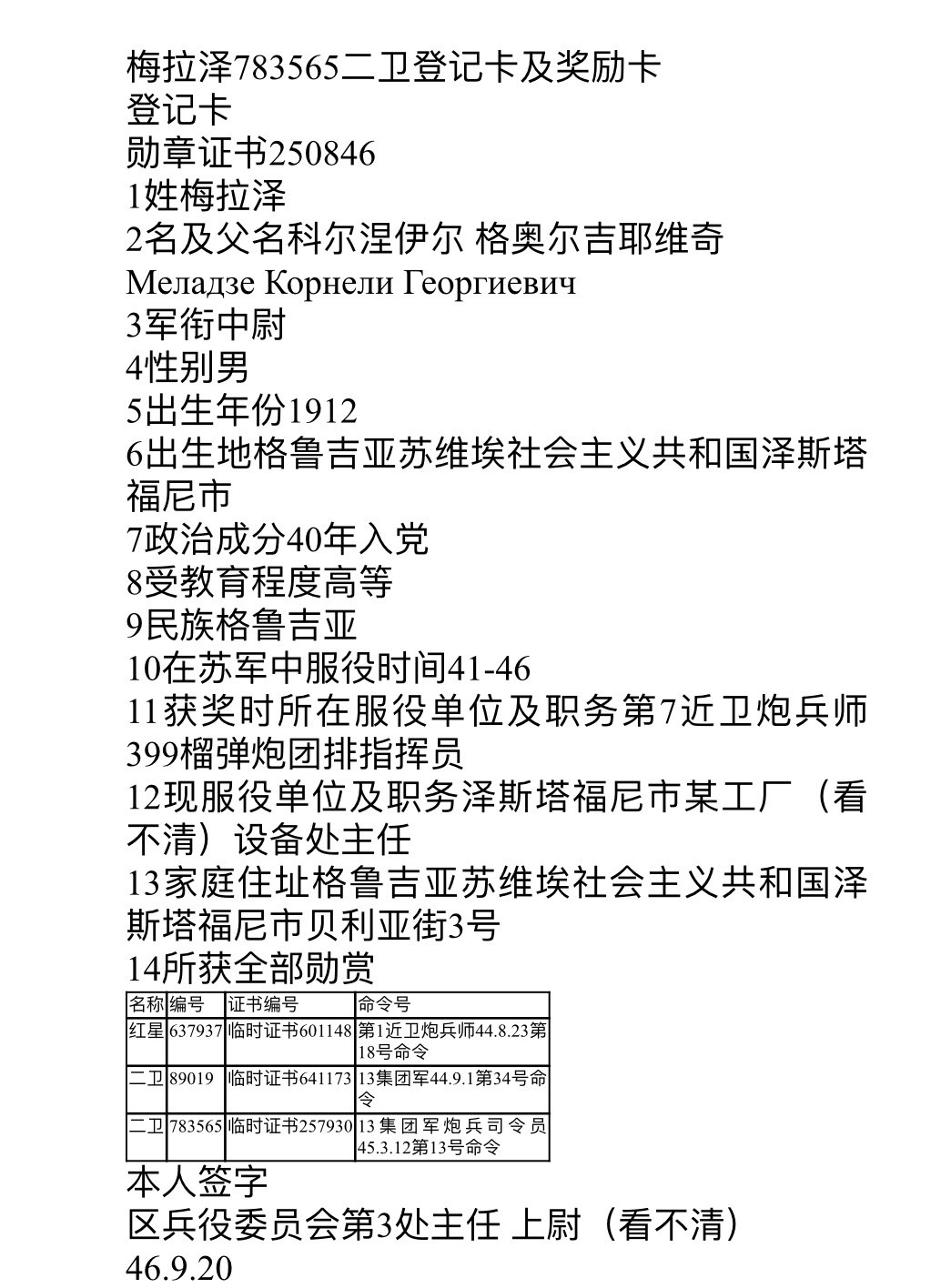 梅拉泽783565二卫登记卡及奖励卡
登记卡
勋章证书250846
1姓梅拉泽
2名及父名科尔涅伊尔 格奥尔吉耶维奇
Меладзе Корнели Георгиевич
3军衔中尉
4性别男
5出生年份1912
6出生地格鲁吉亚苏维埃社会主义共和国泽斯塔福尼市
7政治成分40年入党
8受教育程度高等
9民族格鲁吉亚
10在苏军中服役时间41-46
11获奖时所在服役单位及职务第7近卫炮兵师399榴弹炮团排指挥员
12现服役单位及职务泽斯塔福尼市某工厂（看不清）设备处主任
13家庭住址格鲁吉亚苏维埃社会主义共和国泽斯塔福尼市贝利亚街3号
14所获全部勋赏

| 名称 | 编号 | 证书编号 | 命令号 |
|---|---|---|---|
| 红星 | 637937 | 临时证书601148 | 第1近卫炮兵师44.8.23第18号命令 |
| 二卫 | 89019 | 临时证书641173 | 13集团军44.9.1第34号命令 |
| 二卫 | 783565 | 临时证书257930 | 13集团军炮兵司令员45.3.12第13号命令 |

本人签字
区兵役委员会第3处主任 上尉（看不清）
46.9.20